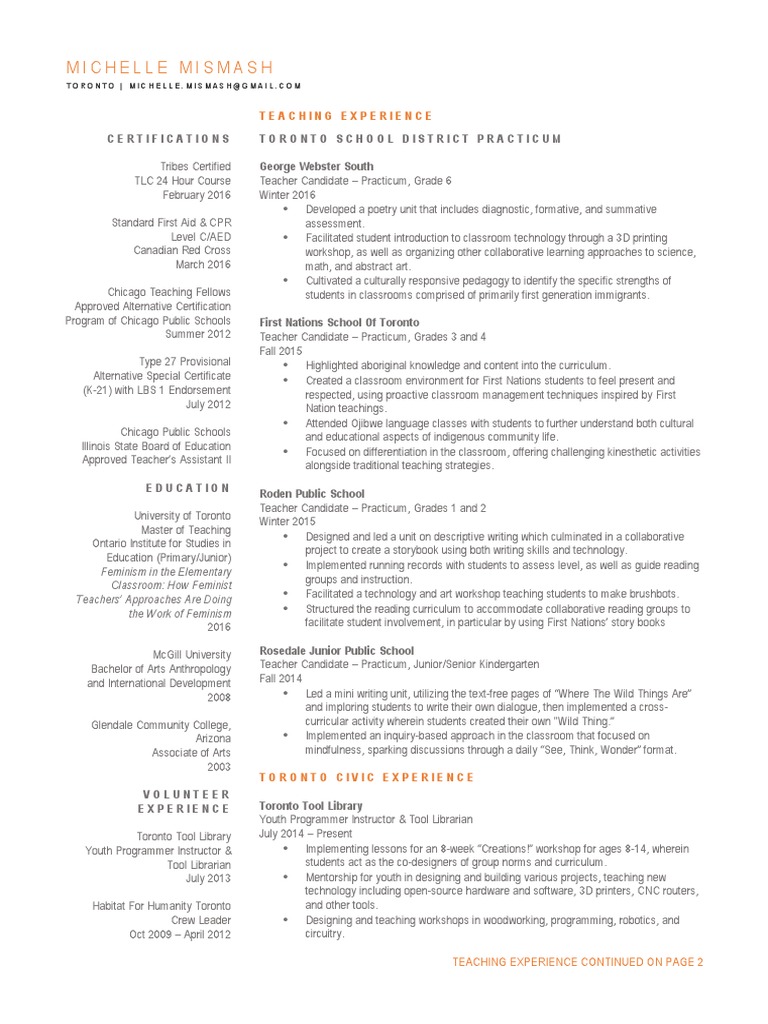 MICHELLE MISMASH
TORONTO | MICHELLE.MISMASH@GMAIL.COM

CERTIFICATIONS

Tribes Certified
TLC 24 Hour Course
February 2016

Standard First Aid & CPR
Level C/AED
Canadian Red Cross
March 2016

Chicago Teaching Fellows
Approved Alternative Certification
Program of Chicago Public Schools
Summer 2012

Type 27 Provisional
Alternative Special Certificate
(K-21) with LBS 1 Endorsement
July 2012

Chicago Public Schools
Illinois State Board of Education
Approved Teacher's Assistant II

EDUCATION

University of Toronto
Master of Teaching
Ontario Institute for Studies in Education (Primary/Junior)
Feminism in the Elementary Classroom: How Feminist Teachers' Approaches Are Doing the Work of Feminism
2016

McGill University
Bachelor of Arts Anthropology and International Development
2008

Glendale Community College, Arizona
Associate of Arts
2003

VOLUNTEER EXPERIENCE

Toronto Tool Library
Youth Programmer Instructor & Tool Librarian
July 2013

Habitat For Humanity Toronto
Crew Leader
Oct 2009 – April 2012

TEACHING EXPERIENCE

TORONTO SCHOOL DISTRICT PRACTICUM

George Webster South
Teacher Candidate – Practicum, Grade 6
Winter 2016
• Developed a poetry unit that includes diagnostic, formative, and summative assessment.
• Facilitated student introduction to classroom technology through a 3D printing workshop, as well as organizing other collaborative learning approaches to science, math, and abstract art.
• Cultivated a culturally responsive pedagogy to identify the specific strengths of students in classrooms comprised of primarily first generation immigrants.

First Nations School Of Toronto
Teacher Candidate – Practicum, Grades 3 and 4
Fall 2015
• Highlighted aboriginal knowledge and content into the curriculum.
• Created a classroom environment for First Nations students to feel present and respected, using proactive classroom management techniques inspired by First Nation teachings.
• Attended Ojibwe language classes with students to further understand both cultural and educational aspects of indigenous community life.
• Focused on differentiation in the classroom, offering challenging kinesthetic activities alongside traditional teaching strategies.

Roden Public School
Teacher Candidate – Practicum, Grades 1 and 2
Winter 2015
• Designed and led a unit on descriptive writing which culminated in a collaborative project to create a storybook using both writing skills and technology.
• Implemented running records with students to assess level, as well as guide reading groups and instruction.
• Facilitated a technology and art workshop teaching students to make brushbots.
• Structured the reading curriculum to accommodate collaborative reading groups to facilitate student involvement, in particular by using First Nations' story books

Rosedale Junior Public School
Teacher Candidate – Practicum, Junior/Senior Kindergarten
Fall 2014
• Led a mini writing unit, utilizing the text-free pages of "Where The Wild Things Are" and imploring students to write their own dialogue, then implemented a cross-curricular activity wherein students created their own "Wild Thing."
• Implemented an inquiry-based approach in the classroom that focused on mindfulness, sparking discussions through a daily "See, Think, Wonder" format.

TORONTO CIVIC EXPERIENCE

Toronto Tool Library
Youth Programmer Instructor & Tool Librarian
July 2014 – Present
• Implementing lessons for an 8-week "Creations!" workshop for ages 8-14, wherein students act as the co-designers of group norms and curriculum.
• Mentorship for youth in designing and building various projects, teaching new technology including open-source hardware and software, 3D printers, CNC routers, and other tools.
• Designing and teaching workshops in woodworking, programming, robotics, and circuitry.

TEACHING EXPERIENCE CONTINUED ON PAGE 2